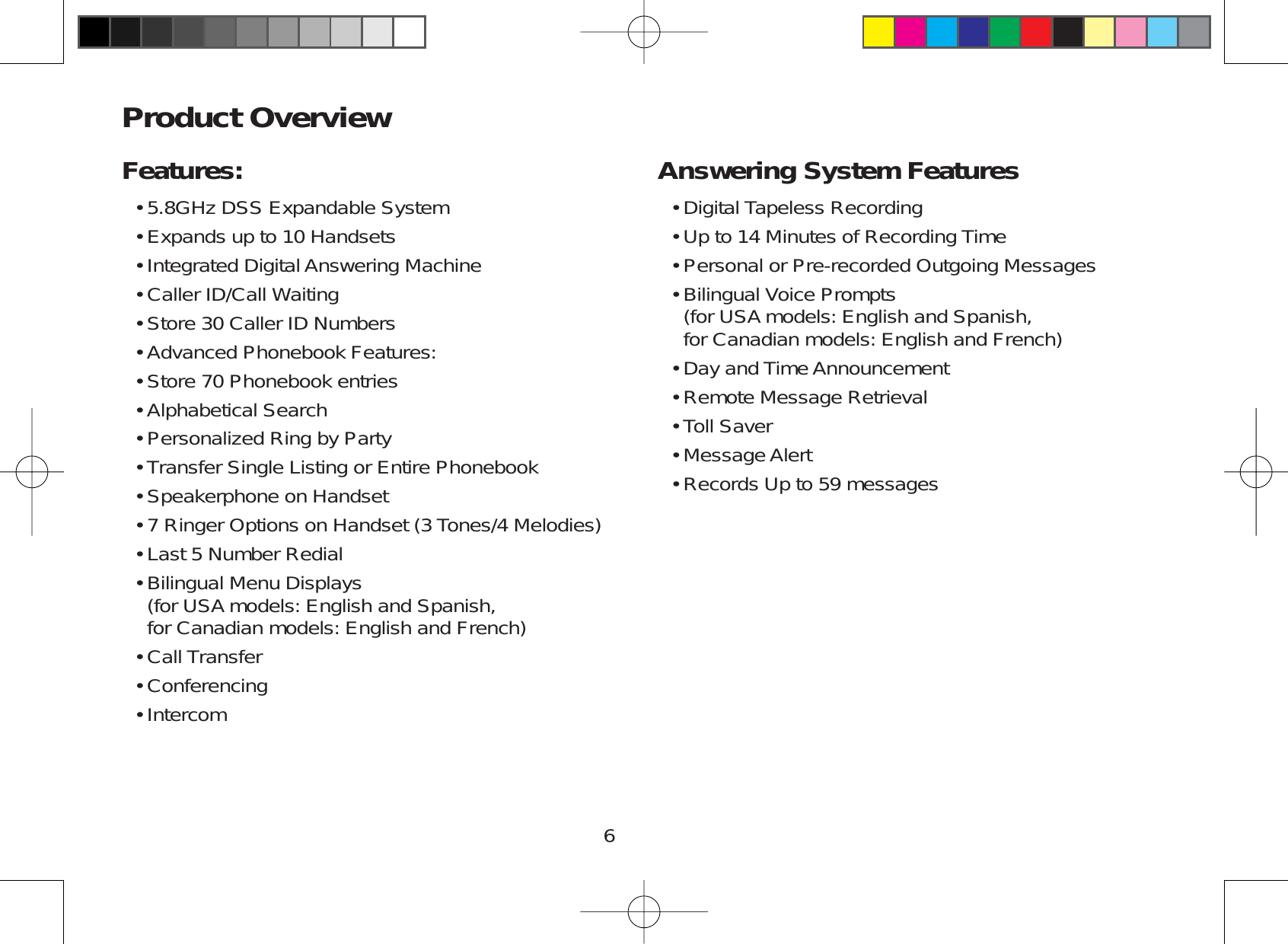 Product Overview

Features:

• 5.8GHz DSS Expandable System
• Expands up to 10 Handsets
• Integrated Digital Answering Machine
• Caller ID/Call Waiting
• Store 30 Caller ID Numbers
• Advanced Phonebook Features:
• Store 70 Phonebook entries
• Alphabetical Search
• Personalized Ring by Party
• Transfer Single Listing or Entire Phonebook
• Speakerphone on Handset
• 7 Ringer Options on Handset (3 Tones/4 Melodies)
• Last 5 Number Redial
• Bilingual Menu Displays (for USA models: English and Spanish, for Canadian models: English and French)
• Call Transfer
• Conferencing
• Intercom

Answering System Features

• Digital Tapeless Recording
• Up to 14 Minutes of Recording Time
• Personal or Pre-recorded Outgoing Messages
• Bilingual Voice Prompts (for USA models: English and Spanish, for Canadian models: English and French)
• Day and Time Announcement
• Remote Message Retrieval
• Toll Saver
• Message Alert
• Records Up to 59 messages

6